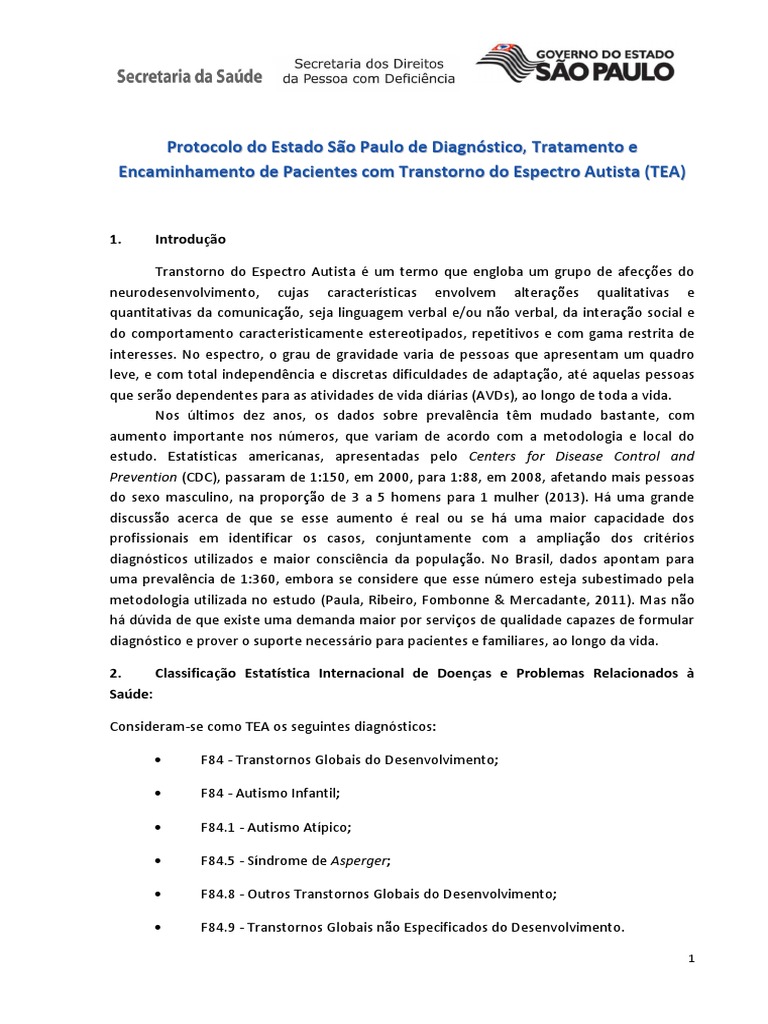 Secretaria da Saúde

Secretaria dos Direitos da Pessoa com Deficiência

GOVERNO DO ESTADO SÃO PAULO

Protocolo do Estado São Paulo de Diagnóstico, Tratamento e Encaminhamento de Pacientes com Transtorno do Espectro Autista (TEA)

1. Introdução

Transtorno do Espectro Autista é um termo que engloba um grupo de afecções do neurodesenvolvimento, cujas características envolvem alterações qualitativas e quantitativas da comunicação, seja linguagem verbal e/ou não verbal, da interação social e do comportamento caracteristicamente estereotipados, repetitivos e com gama restrita de interesses. No espectro, o grau de gravidade varia de pessoas que apresentam um quadro leve, e com total independência e discretas dificuldades de adaptação, até aquelas pessoas que serão dependentes para as atividades de vida diárias (AVDs), ao longo de toda a vida.

Nos últimos dez anos, os dados sobre prevalência têm mudado bastante, com aumento importante nos números, que variam de acordo com a metodologia e local do estudo. Estatísticas americanas, apresentadas pelo Centers for Disease Control and Prevention (CDC), passaram de 1:150, em 2000, para 1:88, em 2008, afetando mais pessoas do sexo masculino, na proporção de 3 a 5 homens para 1 mulher (2013). Há uma grande discussão acerca de que se esse aumento é real ou se há uma maior capacidade dos profissionais em identificar os casos, conjuntamente com a ampliação dos critérios diagnósticos utilizados e maior consciência da população. No Brasil, dados apontam para uma prevalência de 1:360, embora se considere que esse número esteja subestimado pela metodologia utilizada no estudo (Paula, Ribeiro, Fombonne & Mercadante, 2011). Mas não há dúvida de que existe uma demanda maior por serviços de qualidade capazes de formular diagnóstico e prover o suporte necessário para pacientes e familiares, ao longo da vida.

2. Classificação Estatística Internacional de Doenças e Problemas Relacionados à Saúde:

Consideram-se como TEA os seguintes diagnósticos:

• F84 - Transtornos Globais do Desenvolvimento;

• F84 - Autismo Infantil;

• F84.1 - Autismo Atípico;

• F84.5 - Síndrome de Asperger;

• F84.8 - Outros Transtornos Globais do Desenvolvimento;

• F84.9 - Transtornos Globais não Especificados do Desenvolvimento.

1